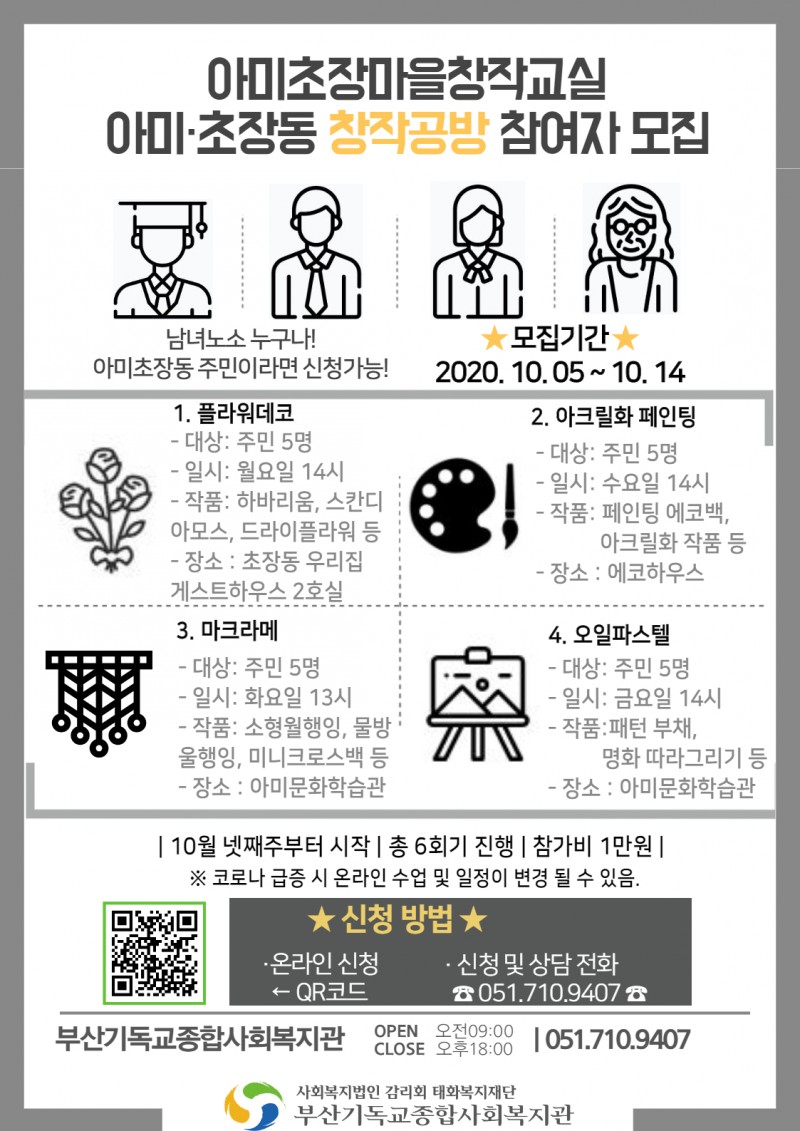 아미초장마을창작교실
아미·초장동 창작공방 참여자 모집

남녀노소 누구나!
아미초장동 주민이라면 신청가능!

★모집기간★
2020. 10. 05 ~ 10. 14

1. 플라워데코
- 대상: 주민 5명
- 일시: 월요일 14시
- 작품: 하바리움, 스칸디아모스, 드라이플라워 등
- 장소 : 초장동 우리집 게스트하우스 2호실

2. 아크릴화 페인팅
- 대상: 주민 5명
- 일시: 수요일 14시
- 작품: 페인팅 에코백, 아크릴화 작품 등
- 장소 : 에코하우스

3. 마크라메
- 대상: 주민 5명
- 일시: 화요일 13시
- 작품: 소형월행잉, 물방울행잉, 미니크로스백 등
- 장소 : 아미문화학습관

4. 오일파스텔
- 대상: 주민 5명
- 일시: 금요일 14시
- 작품:패턴 부채, 명화 따라그리기 등
- 장소 : 아미문화학습관

| 10월 넷째주부터 시작 | 총 6회기 진행 | 참가비 1만원 |
※ 코로나 급증 시 온라인 수업 및 일정이 변경 될 수 있음.

★ 신청 방법 ★
·온라인 신청
← QR코드
· 신청 및 상담 전화
☎ 051.710.9407 ☎

부산기독교종합사회복지관
OPEN 오전09:00
CLOSE 오후18:00
| 051.710.9407

사회복지법인 감리회 태화복지재단
부산기독교종합사회복지관